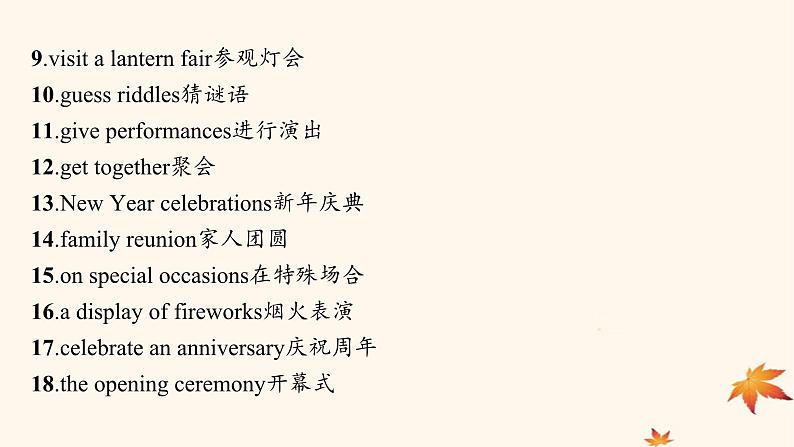 9.visit a lantern fair参观灯会
10.guess riddles猜谜语
11.give performances进行演出
12.get together聚会
13.New Year celebrations新年庆典
14.family reunion家人团圆
15.on special occasions在特殊场合
16.a display of fireworks烟火表演
17.celebrate an anniversary庆祝周年
18.the opening ceremony开幕式